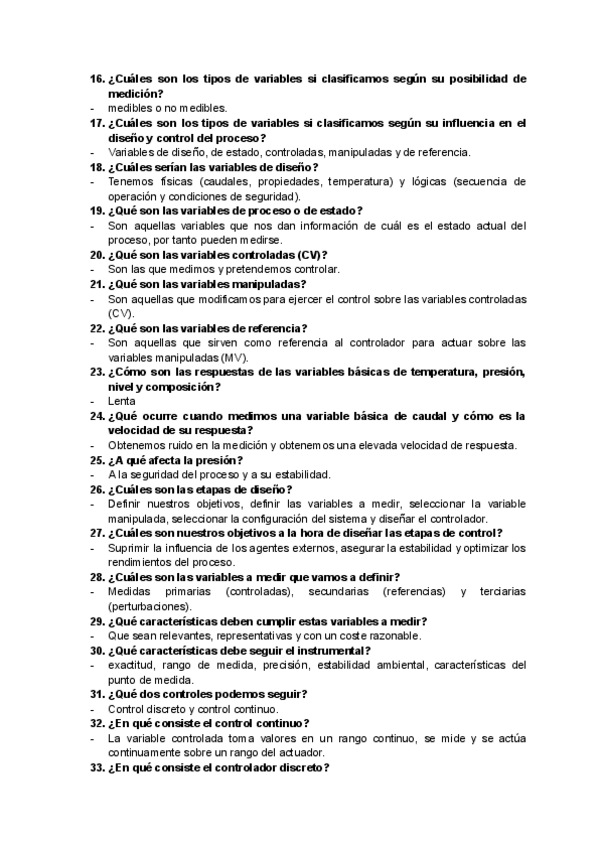 16. ¿Cuáles son los tipos de variables si clasificamos según su posibilidad de medición?
- medibles o no medibles.
17. ¿Cuáles son los tipos de variables si clasificamos según su influencia en el diseño y control del proceso?
- Variables de diseño, de estado, controladas, manipuladas y de referencia.
18. ¿Cuáles serían las variables de diseño?
- Tenemos físicas (caudales, propiedades, temperatura) y lógicas (secuencia de operación y condiciones de seguridad).
19. ¿Qué son las variables de proceso o de estado?
- Son aquellas variables que nos dan información de cuál es el estado actual del proceso, por tanto pueden medirse.
20. ¿Qué son las variables controladas (CV)?
- Son las que medimos y pretendemos controlar.
21. ¿Qué son las variables manipuladas?
- Son aquellas que modificamos para ejercer el control sobre las variables controladas (CV).
22. ¿Qué son las variables de referencia?
- Son aquellas que sirven como referencia al controlador para actuar sobre las variables manipuladas (MV).
23. ¿Cómo son las respuestas de las variables básicas de temperatura, presión, nivel y composición?
- Lenta
24. ¿Qué ocurre cuando medimos una variable básica de caudal y cómo es la velocidad de su respuesta?
- Obtenemos ruido en la medición y obtenemos una elevada velocidad de respuesta.
25. ¿A qué afecta la presión?
- A la seguridad del proceso y a su estabilidad.
26. ¿Cuáles son las etapas de diseño?
- Definir nuestros objetivos, definir las variables a medir, seleccionar la variable manipulada, seleccionar la configuración del sistema y diseñar el controlador.
27. ¿Cuáles son nuestros objetivos a la hora de diseñar las etapas de control?
- Suprimir la influencia de los agentes externos, asegurar la estabilidad y optimizar los rendimientos del proceso.
28. ¿Cuáles son las variables a medir que vamos a definir?
- Medidas primarias (controladas), secundarias (referencias) y terciarias (perturbaciones).
29. ¿Qué características deben cumplir estas variables a medir?
- Que sean relevantes, representativas y con un coste razonable.
30. ¿Qué características debe seguir el instrumental?
- exactitud, rango de medida, precisión, estabilidad ambiental, características del punto de medida.
31. ¿Qué dos controles podemos seguir?
- Control discreto y control continuo.
32. ¿En qué consiste el control continuo?
- La variable controlada toma valores en un rango continuo, se mide y se actúa continuamente sobre un rango del actuador.
33. ¿En qué consiste el controlador discreto?